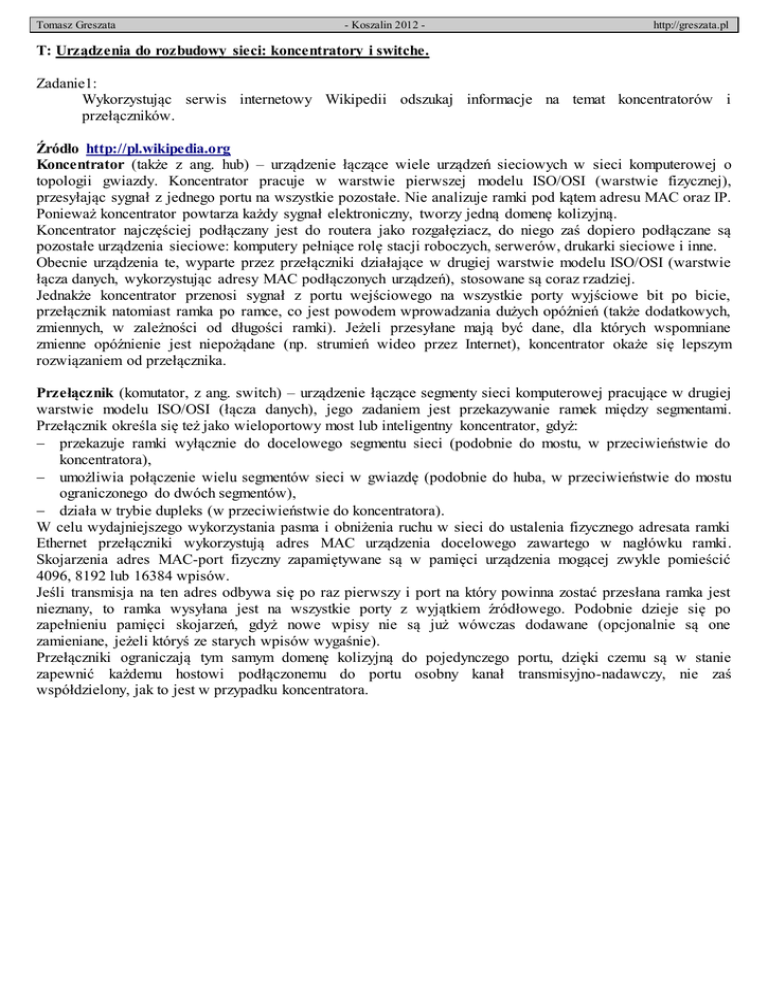 Tomasz Greszata - Koszalin 2012 - http://greszata.pl

T: Urządzenia do rozbudowy sieci: koncentratory i switche.

Zadanie1:
Wykorzystując serwis internetowy Wikipedii odszukaj informacje na temat koncentratorów i przełączników.

Źródło http://pl.wikipedia.org
Koncentrator (także z ang. hub) – urządzenie łączące wiele urządzeń sieciowych w sieci komputerowej o topologii gwiazdy. Koncentrator pracuje w warstwie pierwszej modelu ISO/OSI (warstwie fizycznej), przesyłając sygnał z jednego portu na wszystkie pozostałe. Nie analizuje ramki pod kątem adresu MAC oraz IP. Ponieważ koncentrator powtarza każdy sygnał elektroniczny, tworzy jedną domenę kolizyjną.
Koncentrator najczęściej podłączany jest do routera jako rozgałęziacz, do niego zaś dopiero podłączane są pozostałe urządzenia sieciowe: komputery pełniące rolę stacji roboczych, serwerów, drukarki sieciowe i inne.
Obecnie urządzenia te, wyparte przez przełączniki działające w drugiej warstwie modelu ISO/OSI (warstwie łącza danych, wykorzystując adresy MAC podłączonych urządzeń), stosowane są coraz rzadziej.
Jednakże koncentrator przenosi sygnał z portu wejściowego na wszystkie porty wyjściowe bit po bicie, przełącznik natomiast ramka po ramce, co jest powodem wprowadzania dużych opóźnień (także dodatkowych, zmiennych, w zależności od długości ramki). Jeżeli przesyłane mają być dane, dla których wspomniane zmienne opóźnienie jest niepożądane (np. strumień wideo przez Internet), koncentrator okaże się lepszym rozwiązaniem od przełącznika.

Przełącznik (komutator, z ang. switch) – urządzenie łączące segmenty sieci komputerowej pracujące w drugiej warstwie modelu ISO/OSI (łącza danych), jego zadaniem jest przekazywanie ramek między segmentami.
Przełącznik określa się też jako wieloportowy most lub inteligentny koncentrator, gdyż:
– przekazuje ramki wyłącznie do docelowego segmentu sieci (podobnie do mostu, w przeciwieństwie do koncentratora),
– umożliwia połączenie wielu segmentów sieci w gwiazdę (podobnie do huba, w przeciwieństwie do mostu ograniczonego do dwóch segmentów),
– działa w trybie dupleks (w przeciwieństwie do koncentratora).
W celu wydajniejszego wykorzystania pasma i obniżenia ruchu w sieci do ustalenia fizycznego adresata ramki Ethernet przełączniki wykorzystują adres MAC urządzenia docelowego zawartego w nagłówku ramki. Skojarzenia adres MAC-port fizyczny zapamiętywane są w pamięci urządzenia mogącej zwykle pomieścić 4096, 8192 lub 16384 wpisów.
Jeśli transmisja na ten adres odbywa się po raz pierwszy i port na który powinna zostać przesłana ramka jest nieznany, to ramka wysyłana jest na wszystkie porty z wyjątkiem źródłowego. Podobnie dzieje się po zapełnieniu pamięci skojarzeń, gdyż nowe wpisy nie są już wówczas dodawane (opcjonalnie są one zamieniane, jeżeli któryś ze starych wpisów wygaśnie).
Przełączniki ograniczają tym samym domenę kolizyjną do pojedynczego portu, dzięki czemu są w stanie zapewnić każdemu hostowi podłączonemu do portu osobny kanał transmisyjno-nadawczy, nie zaś współdzielony, jak to jest w przypadku koncentratora.